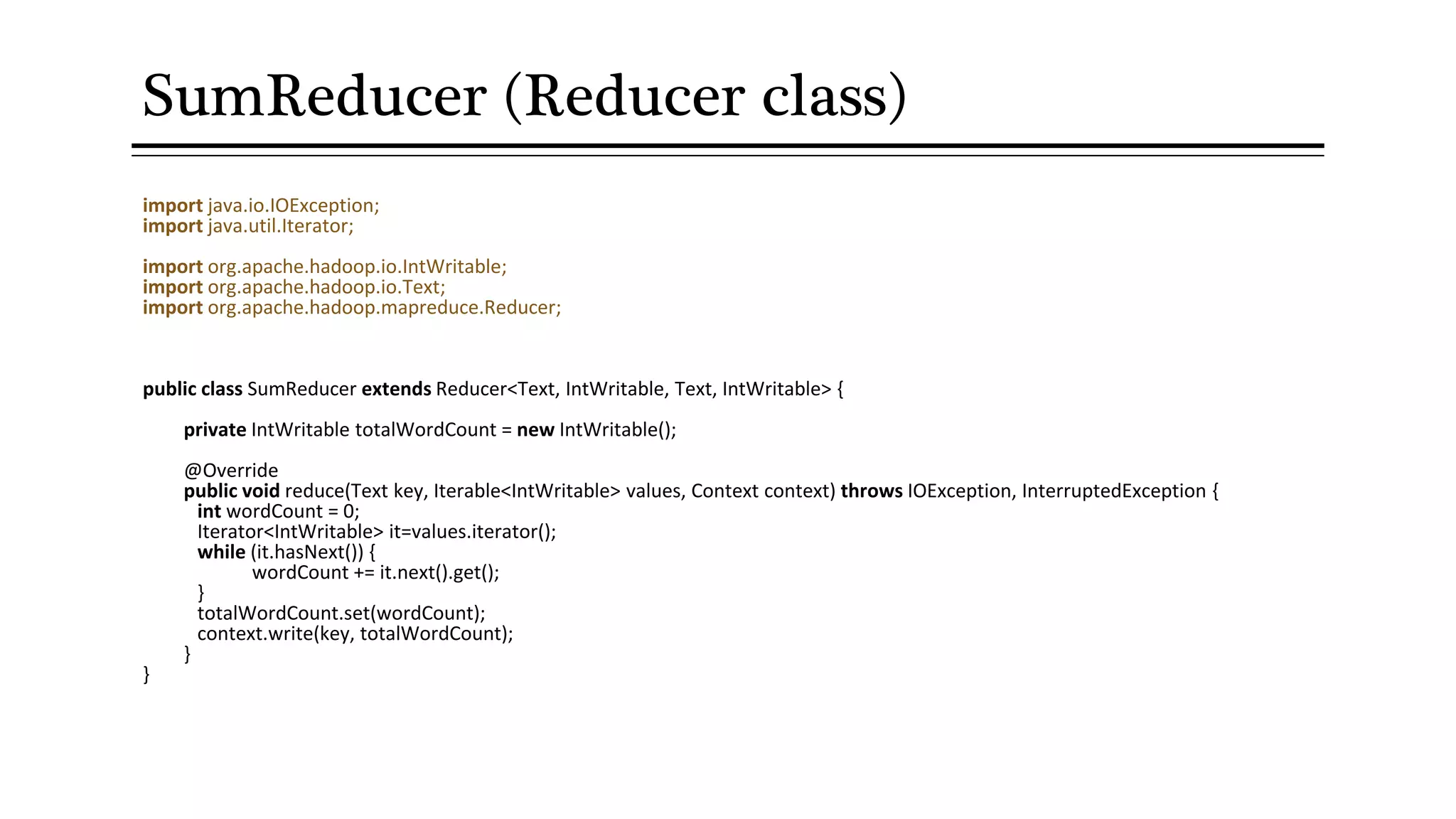 SumReducer (Reducer class)

import java.io.IOException;
import java.util.Iterator;

import org.apache.hadoop.io.IntWritable;
import org.apache.hadoop.io.Text;
import org.apache.hadoop.mapreduce.Reducer;

public class SumReducer extends Reducer<Text, IntWritable, Text, IntWritable> {

private IntWritable totalWordCount = new IntWritable();

@Override
public void reduce(Text key, Iterable<IntWritable> values, Context context) throws IOException, InterruptedException {
int wordCount = 0;
Iterator<IntWritable> it=values.iterator();
while (it.hasNext()) {
wordCount += it.next().get();
}
totalWordCount.set(wordCount);
context.write(key, totalWordCount);
}
}